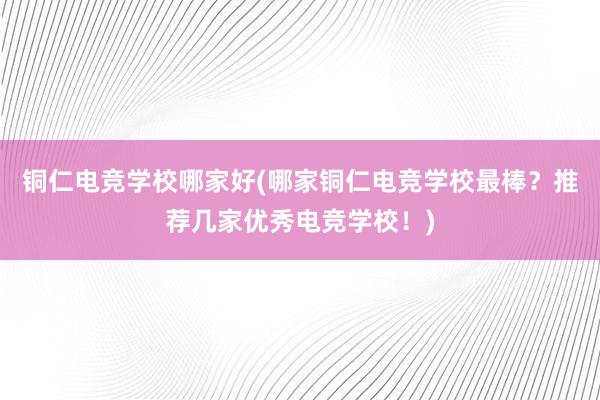 铜仁电竞学校哪家好(哪家铜仁电竞学校最棒？推荐几家优秀电竞学校！)